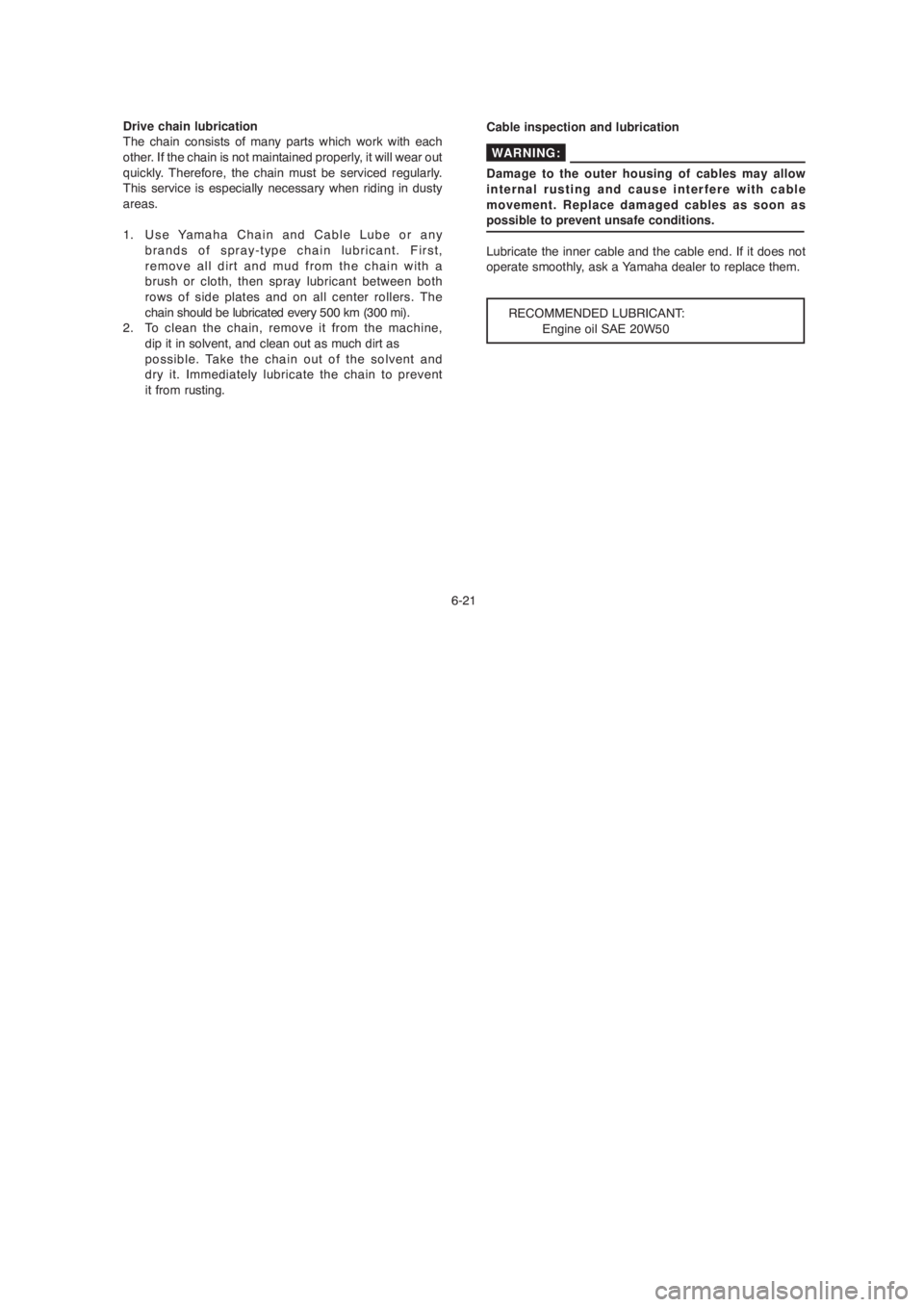 Drive chain lubrication
The chain consists of many parts which work with each other. If the chain is not maintained properly, it will wear out quickly. Therefore, the chain must be serviced regularly. This service is especially necessary when riding in dusty areas.

1. Use Yamaha Chain and Cable Lube or any brands of spray-type chain lubricant. First, remove all dirt and mud from the chain with a brush or cloth, then spray lubricant between both rows of side plates and on all center rollers. The chain should be lubricated every 500 km (300 mi).
2. To clean the chain, remove it from the machine, dip it in solvent, and clean out as much dirt as possible. Take the chain out of the solvent and dry it. Immediately lubricate the chain to prevent it from rusting.

Cable inspection and lubrication

WARNING:

Damage to the outer housing of cables may allow internal rusting and cause interfere with cable movement. Replace damaged cables as soon as possible to prevent unsafe conditions.

Lubricate the inner cable and the cable end. If it does not operate smoothly, ask a Yamaha dealer to replace them.

RECOMMENDED LUBRICANT:
Engine oil SAE 20W50

6-21

carmanualsonline.info